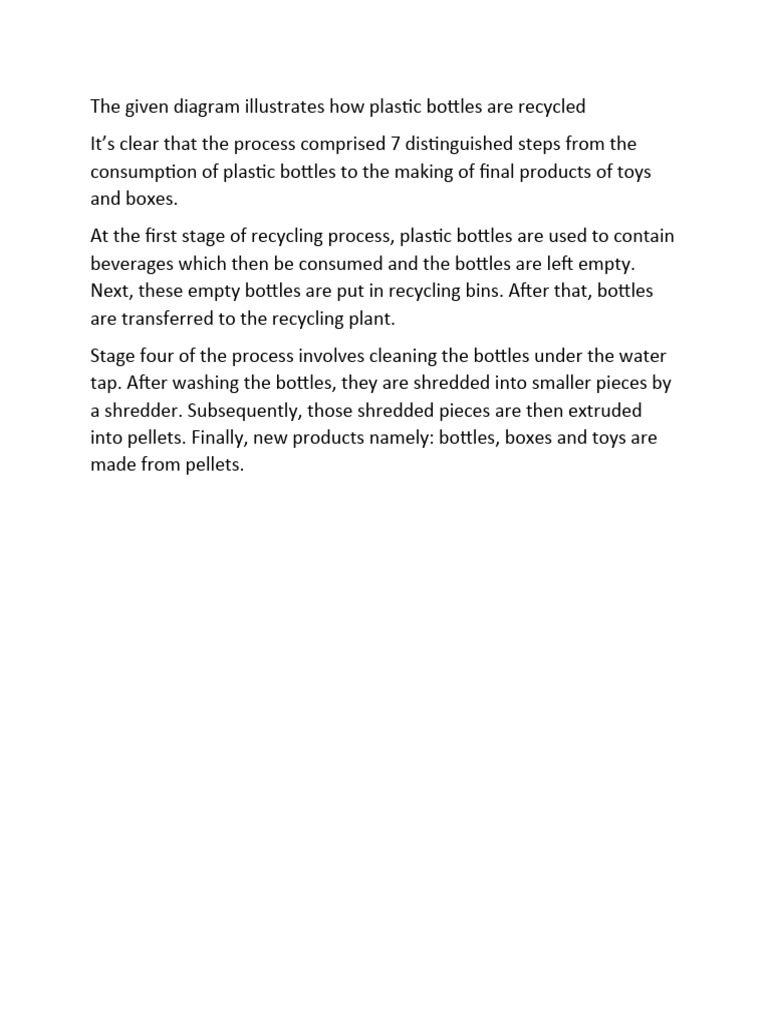 The given diagram illustrates how plastic bottles are recycled

It's clear that the process comprised 7 distinguished steps from the consumption of plastic bottles to the making of final products of toys and boxes.

At the first stage of recycling process, plastic bottles are used to contain beverages which then be consumed and the bottles are left empty. Next, these empty bottles are put in recycling bins. After that, bottles are transferred to the recycling plant.

Stage four of the process involves cleaning the bottles under the water tap. After washing the bottles, they are shredded into smaller pieces by a shredder. Subsequently, those shredded pieces are then extruded into pellets. Finally, new products namely: bottles, boxes and toys are made from pellets.